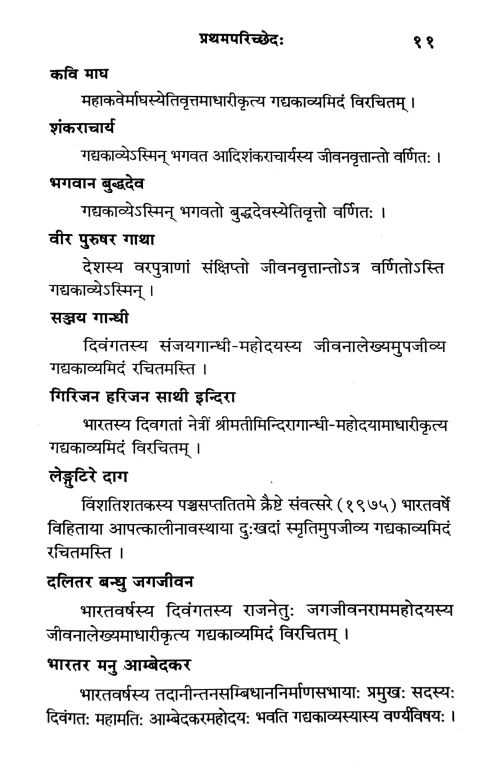 प्रथमपरिच्छेदः ११

कवि माघ

महाकवेर्माघस्येतिवृत्तमाधारीकृत्य गद्यकाव्यमिदं विरचितम्।

शंकराचार्य

गद्यकाव्येऽस्मिन् भगवत आदिशंकराचार्यस्य जीवनवृत्तान्तो वर्णितः।

भगवान बुद्धदेव

गद्यकाव्येऽस्मिन् भगवतो बुद्धदेवस्येतिवृत्तो वर्णितः।

वीर पुरुषर गाथा

देशस्य वरपुत्राणां संक्षिप्तो जीवनवृत्तान्तोऽत्र वर्णितोऽस्ति गद्यकाव्येऽस्मिन्।

सञ्जय गान्धी

दिवंगतस्य संजयगान्धी-महोदयस्य जीवनालेख्यमुपजीव्य गद्यकाव्यमिदं रचितमस्ति।

गिरिजन हरिजन साथी इन्दिरा

भारतस्य दिवगतां नेत्रीं श्रीमतीमिन्दिरागान्धी-महोदयामाधारीकृत्य गद्यकाव्यमिदं विरचितम्।

लेङ्गुटिरे दाग

विंशतिशतकस्य पञ्चसप्ततितमे क्रैष्टे संवत्सरे (१९७५) भारतवर्षे विहिताया आपत्कालीनावस्थाया दुःखदां स्मृतिमुपजीव्य गद्यकाव्यमिदं रचितमस्ति।

दलितर बन्धु जगजीवन

भारतवर्षस्य दिवंगतस्य राजनेतुः जगजीवनराममहोदयस्य जीवनालेख्यमाधारीकृत्य गद्यकाव्यमिदं विरचितम्।

भारतर मनु आम्बेदकर

भारतवर्षस्य तदानीन्तनसम्बिधाननिर्माणसभायाः प्रमुखः सदस्यः दिवंगतः महामतिः आम्बेदकरमहोदयः भवति गद्यकाव्यस्यास्य वर्ण्यविषयः।